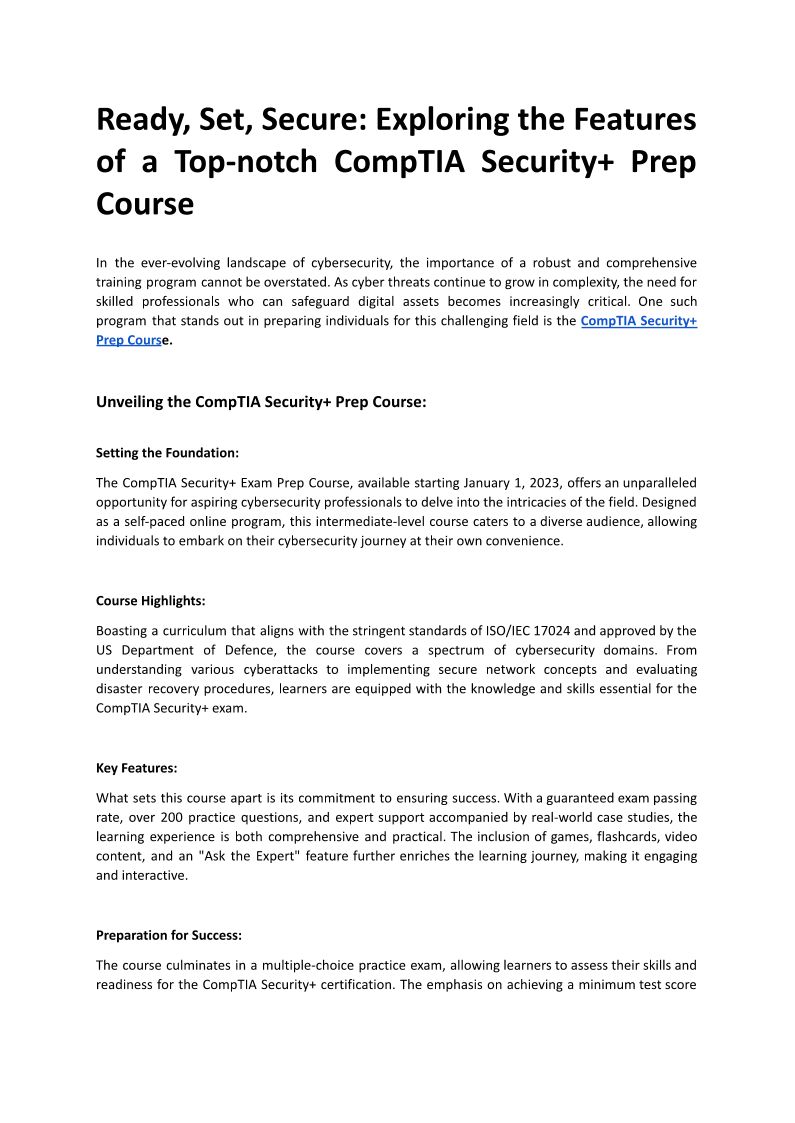 Ready, Set, Secure: Exploring the Features of a Top-notch CompTIA Security+ Prep Course

In the ever-evolving landscape of cybersecurity, the importance of a robust and comprehensive training program cannot be overstated. As cyber threats continue to grow in complexity, the need for skilled professionals who can safeguard digital assets becomes increasingly critical. One such program that stands out in preparing individuals for this challenging field is the CompTIA Security+ Prep Course.

Unveiling the CompTIA Security+ Prep Course:

Setting the Foundation:

The CompTIA Security+ Exam Prep Course, available starting January 1, 2023, offers an unparalleled opportunity for aspiring cybersecurity professionals to delve into the intricacies of the field. Designed as a self-paced online program, this intermediate-level course caters to a diverse audience, allowing individuals to embark on their cybersecurity journey at their own convenience.

Course Highlights:

Boasting a curriculum that aligns with the stringent standards of ISO/IEC 17024 and approved by the US Department of Defence, the course covers a spectrum of cybersecurity domains. From understanding various cyberattacks to implementing secure network concepts and evaluating disaster recovery procedures, learners are equipped with the knowledge and skills essential for the CompTIA Security+ exam.

Key Features:

What sets this course apart is its commitment to ensuring success. With a guaranteed exam passing rate, over 200 practice questions, and expert support accompanied by real-world case studies, the learning experience is both comprehensive and practical. The inclusion of games, flashcards, video content, and an "Ask the Expert" feature further enriches the learning journey, making it engaging and interactive.

Preparation for Success:

The course culminates in a multiple-choice practice exam, allowing learners to assess their skills and readiness for the CompTIA Security+ certification. The emphasis on achieving a minimum test score